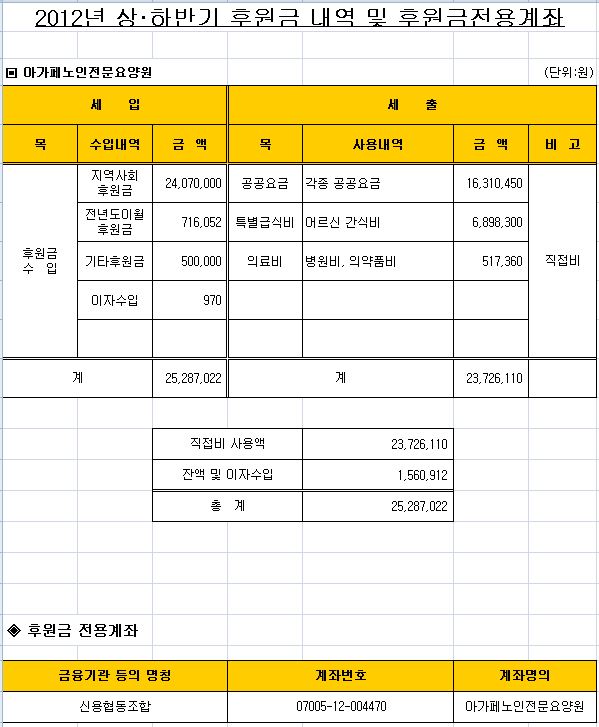 2012년 상·하반기 후원금 내역 및 후원금전용계좌

▣ 아가페노인전문요양원

(단위:원)

| 세 입 | | | 세 출 | | | |
|---|---|---|---|---|---|---|
| 목 | 수입내역 | 금 액 | 목 | 사용내역 | 금 액 | 비 고 |
| 후원금 수 입 | 지역사회 후원금 | 24,070,000 | 공공요금 | 각종 공공요금 | 16,310,450 | 직접비 |
| | 전년도이월 후원금 | 716,052 | 특별급식비 | 어르신 간식비 | 6,898,300 | |
| | 기타후원금 | 500,000 | 의료비 | 병원비, 의약품비 | 517,360 | |
| | 이자수입 | 970 | | | | |
| | | | | | | |
| 계 | | 25,287,022 | 계 | | 23,726,110 | |

| 직접비 사용액 | 23,726,110 |
|---|---|
| 잔액 및 이자수입 | 1,560,912 |
| 총 계 | 25,287,022 |

◈ 후원금 전용계좌

| 금융기관 등의 명칭 | 계좌번호 | 계좌명의 |
|---|---|---|
| 신용협동조합 | 07005-12-004470 | 아가페노인전문요양원 |